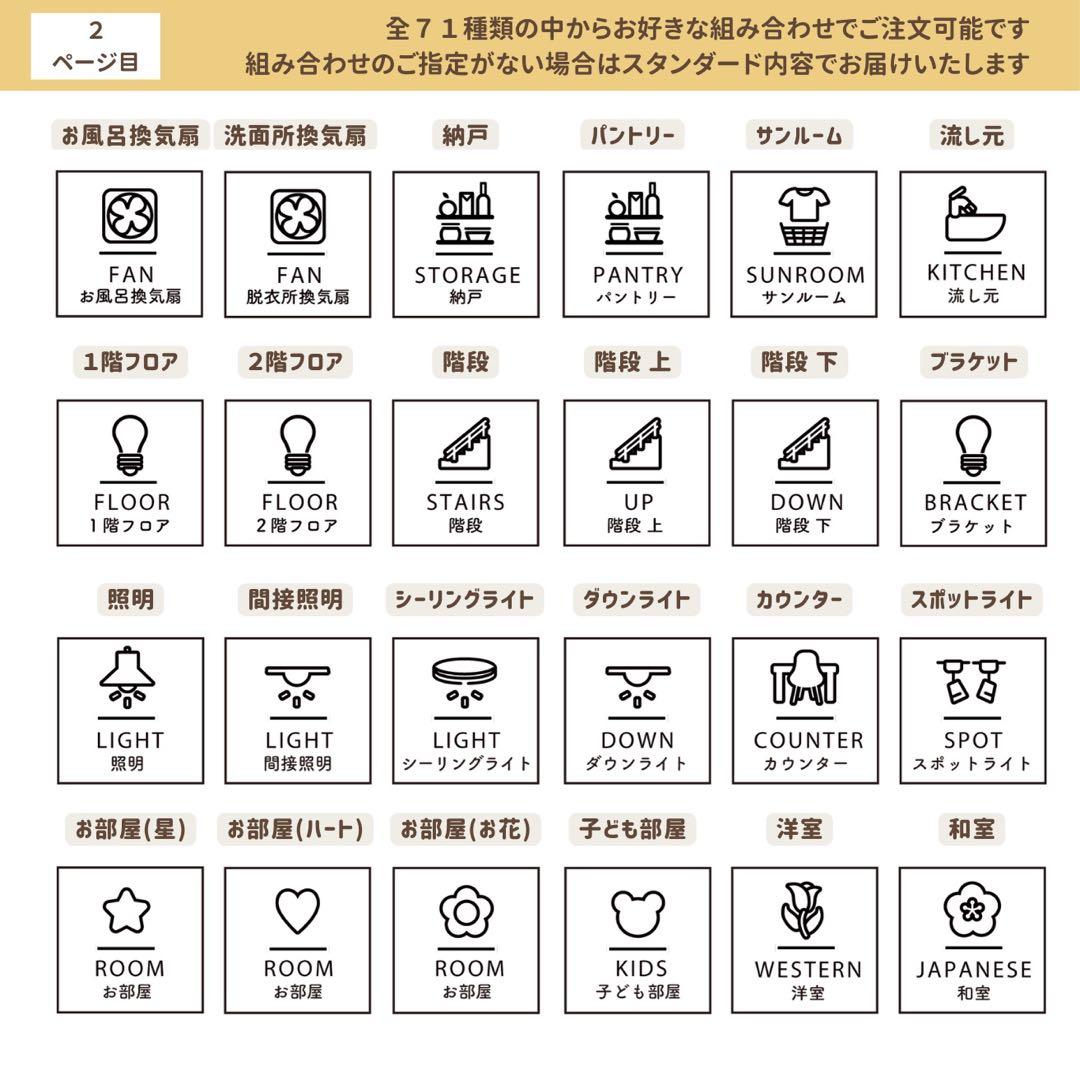 2
ページ目

全71種類の中からお好きな組み合わせでご注文可能です
組み合わせのご指定がない場合はスタンダード内容でお届けいたします

お風呂換気扇
FAN
お風呂換気扇

洗面所換気扇
FAN
脱衣所換気扇

納戸
STORAGE
納戸

パントリー
PANTRY
パントリー

サンルーム
SUNROOM
サンルーム

流し元
KITCHEN
流し元

1階フロア
FLOOR
1階フロア

2階フロア
FLOOR
2階フロア

階段
STAIRS
階段

階段 上
UP
階段 上

階段 下
DOWN
階段 下

ブラケット
BRACKET
ブラケット

照明
LIGHT
照明

間接照明
LIGHT
間接照明

シーリングライト
LIGHT
シーリングライト

ダウンライト
DOWN
ダウンライト

カウンター
COUNTER
カウンター

スポットライト
SPOT
スポットライト

お部屋(星)
ROOM
お部屋

お部屋(ハート)
ROOM
お部屋

お部屋(お花)
ROOM
お部屋

子ども部屋
KIDS
子ども部屋

洋室
WESTERN
洋室

和室
JAPANESE
和室